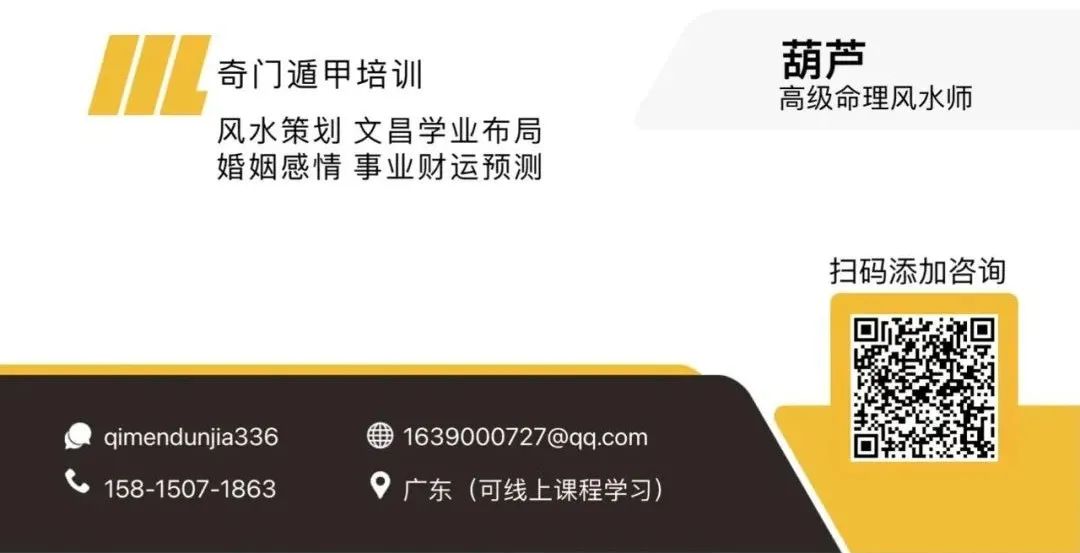 奇门遁甲培训

风水策划 文昌学业布局
婚姻感情 事业财运预测

葫芦
高级命理风水师

扫码添加咨询

qimendunjia336
158-1507-1863

1639000727@qq.com
广东（可线上课程学习）